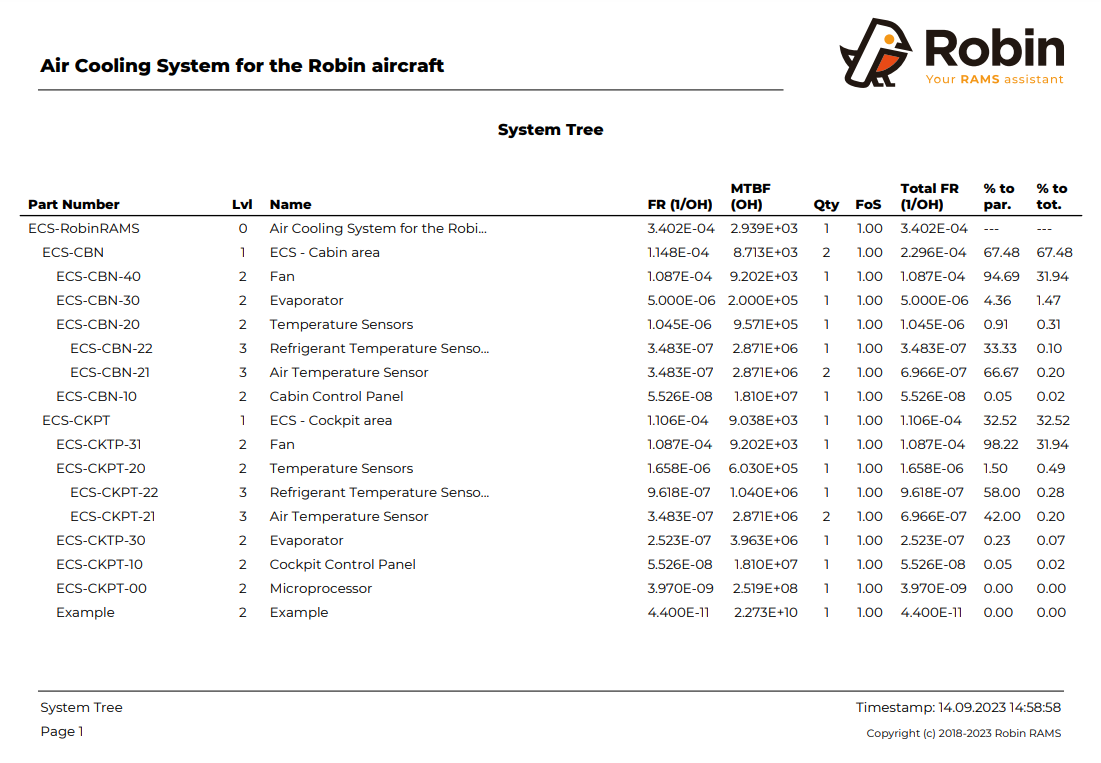 Air Cooling System for the Robin aircraft

Robin
Your RAMS assistant

System Tree

| Part Number | Lvl | Name | FR (1/OH) | MTBF (OH) | Qty | FoS | Total FR (1/OH) | % to par. | % to tot. |
|---|---|---|---|---|---|---|---|---|---|
| ECS-RobinRAMS | 0 | Air Cooling System for the Robi... | 3.402E-04 | 2.939E+03 | 1 | 1.00 | 3.402E-04 | --- | --- |
| ECS-CBN | 1 | ECS - Cabin area | 1.148E-04 | 8.713E+03 | 2 | 1.00 | 2.296E-04 | 67.48 | 67.48 |
| ECS-CBN-40 | 2 | Fan | 1.087E-04 | 9.202E+03 | 1 | 1.00 | 1.087E-04 | 94.69 | 31.94 |
| ECS-CBN-30 | 2 | Evaporator | 5.000E-06 | 2.000E+05 | 1 | 1.00 | 5.000E-06 | 4.36 | 1.47 |
| ECS-CBN-20 | 2 | Temperature Sensors | 1.045E-06 | 9.571E+05 | 1 | 1.00 | 1.045E-06 | 0.91 | 0.31 |
| ECS-CBN-22 | 3 | Refrigerant Temperature Senso... | 3.483E-07 | 2.871E+06 | 1 | 1.00 | 3.483E-07 | 33.33 | 0.10 |
| ECS-CBN-21 | 3 | Air Temperature Sensor | 3.483E-07 | 2.871E+06 | 2 | 1.00 | 6.966E-07 | 66.67 | 0.20 |
| ECS-CBN-10 | 2 | Cabin Control Panel | 5.526E-08 | 1.810E+07 | 1 | 1.00 | 5.526E-08 | 0.05 | 0.02 |
| ECS-CKPT | 1 | ECS - Cockpit area | 1.106E-04 | 9.038E+03 | 1 | 1.00 | 1.106E-04 | 32.52 | 32.52 |
| ECS-CKTP-31 | 2 | Fan | 1.087E-04 | 9.202E+03 | 1 | 1.00 | 1.087E-04 | 98.22 | 31.94 |
| ECS-CKPT-20 | 2 | Temperature Sensors | 1.658E-06 | 6.030E+05 | 1 | 1.00 | 1.658E-06 | 1.50 | 0.49 |
| ECS-CKPT-22 | 3 | Refrigerant Temperature Senso... | 9.618E-07 | 1.040E+06 | 1 | 1.00 | 9.618E-07 | 58.00 | 0.28 |
| ECS-CKPT-21 | 3 | Air Temperature Sensor | 3.483E-07 | 2.871E+06 | 2 | 1.00 | 6.966E-07 | 42.00 | 0.20 |
| ECS-CKTP-30 | 2 | Evaporator | 2.523E-07 | 3.963E+06 | 1 | 1.00 | 2.523E-07 | 0.23 | 0.07 |
| ECS-CKPT-10 | 2 | Cockpit Control Panel | 5.526E-08 | 1.810E+07 | 1 | 1.00 | 5.526E-08 | 0.05 | 0.02 |
| ECS-CKPT-00 | 2 | Microprocessor | 3.970E-09 | 2.519E+08 | 1 | 1.00 | 3.970E-09 | 0.00 | 0.00 |
| Example | 2 | Example | 4.400E-11 | 2.273E+10 | 1 | 1.00 | 4.400E-11 | 0.00 | 0.00 |

System Tree
Page 1

Timestamp: 14.09.2023 14:58:58
Copyright (c) 2018-2023 Robin RAMS